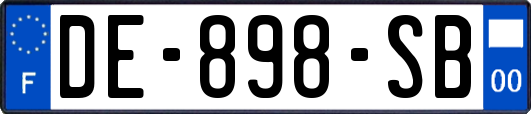 F

DE-898-SB

00